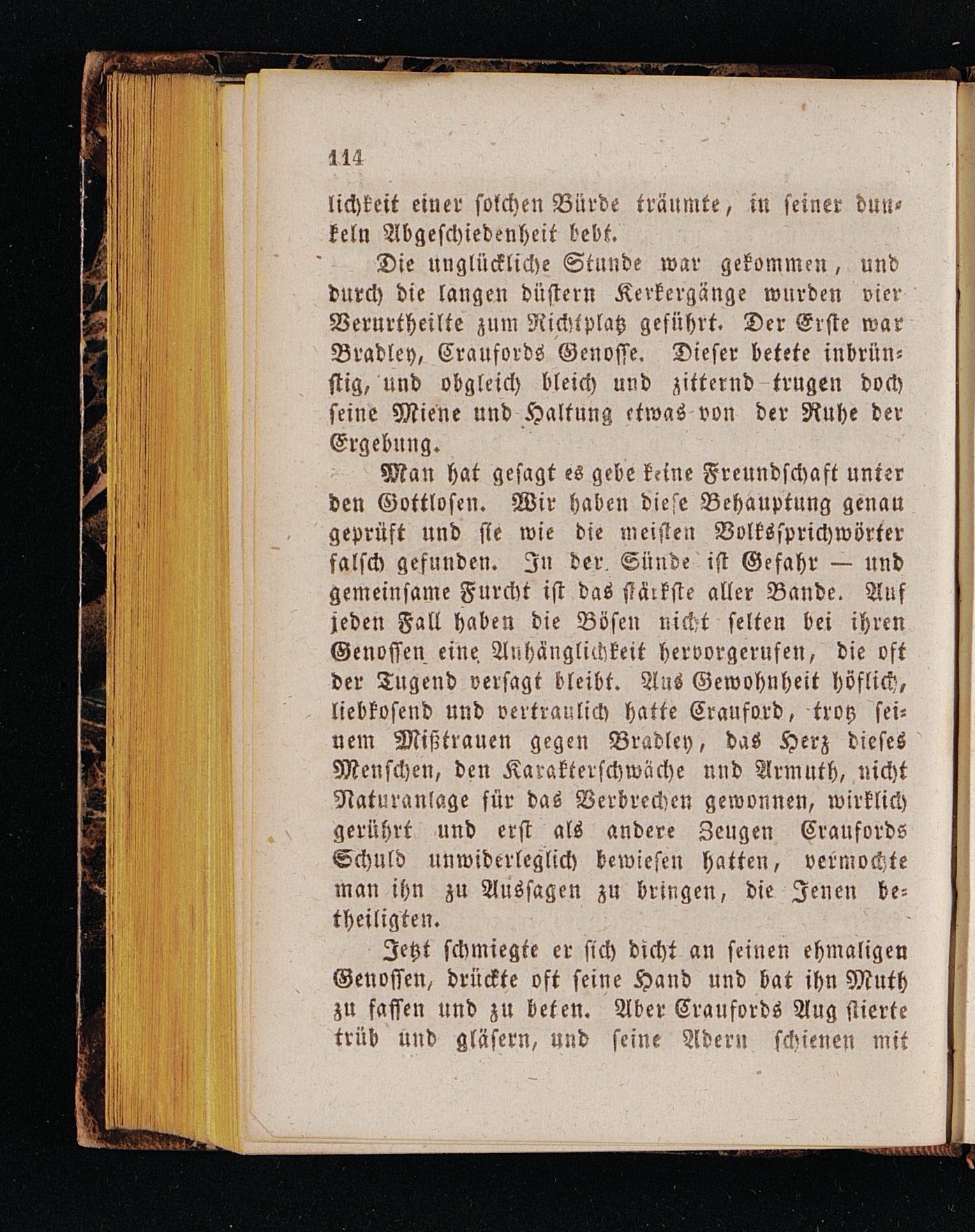 114

lichkeit einer solchen Bürde träumte, in seiner dunkeln Abgeschiedenheit bebt.

Die unglückliche Stunde war gekommen, und durch die langen düstern Kerkergänge wurden vier Verurtheilte zum Richtplatz geführt. Der Erste war Bradley, Craufords Genosse. Dieser betete inbrünstig, und obgleich bleich und zitternd trugen doch seine Miene und Haltung etwas von der Ruhe der Ergebung.

Man hat gesagt es gebe keine Freundschaft unter den Gottlosen. Wir haben diese Behauptung genau geprüft und sie wie die meisten Volkssprichwörter falsch gefunden. In der Sünde ist Gefahr — und gemeinsame Furcht ist das stärkste aller Bande. Auf jeden Fall haben die Bösen nicht selten bei ihren Genossen eine Anhänglichkeit hervorgerufen, die oft der Tugend versagt bleibt. Aus Gewohnheit höflich, liebkosend und vertraulich hatte Crauford, trotz seinem Mißtrauen gegen Bradley, das Herz dieses Menschen, den Karakterschwäche und Armuth, nicht Naturanlage für das Verbrechen gewonnen, wirklich gerührt und erst als andere Zeugen Craufords Schuld unwiderleglich bewiesen hatten, vermochte man ihn zu Aussagen zu bringen, die Jenen betheiligten.

Jetzt schmiegte er sich dicht an seinen ehmaligen Genossen, drückte oft seine Hand und bat ihn Muth zu fassen und zu beten. Aber Craufords Aug stierte trüb und gläsern, und seine Adern schienen mit